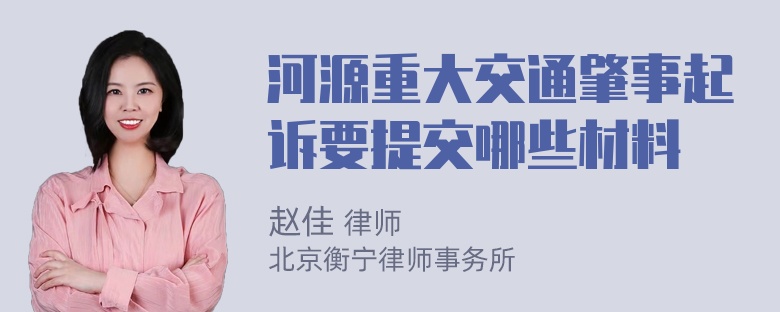 河源重大交通肇事起诉要提交哪些材料

赵佳 律师
北京衡宁律师事务所